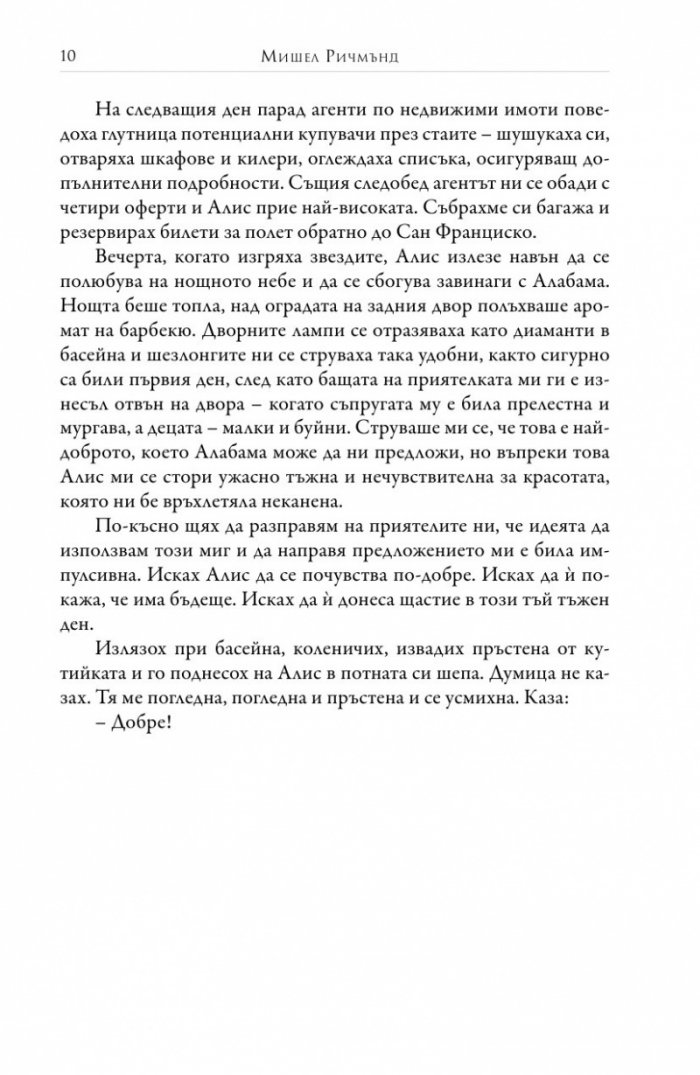 10 Мишел Ричмънд

На следващия ден парад агенти по недвижими имоти поведоха глутница потенциални купувачи през стаите – шушукаха си, отваряха шкафове и килери, оглеждаха списъка, осигуряващ допълнителни подробности. Същия следобед агентът ни се обади с четири оферти и Алис прие най-високата. Събрахме си багажа и резервирах билети за полет обратно до Сан Франциско.

Вечерта, когато изгряха звездите, Алис излезе навън да се полюбува на нощното небе и да се сбогува завинаги с Алабама. Нощта беше топла, над оградата на задния двор полъхваше аромат на барбекю. Дворните лампи се отразяваха като диаманти в басейна и шезлонгите ни се струваха така удобни, както сигурно са били първия ден, след като бащата на приятелката ми ги е изнесъл отвън на двора – когато съпругата му е била прелестна и мургава, а децата – малки и буйни. Струваше ми се, че това е най-доброто, което Алабама може да ни предложи, но въпреки това Алис ми се стори ужасно тъжна и нечувствителна за красотата, която ни бе връхлетяла неканена.

По-късно щях да разправям на приятелите ни, че идеята да използвам този миг и да направя предложението ми е била импулсивна. Исках Алис да се почувства по-добре. Исках да ѝ покажа, че има бъдеще. Исках да ѝ донеса щастие в този тъй тъжен ден.

Излязох при басейна, коленичих, извадих пръстена от кутийката и го поднесох на Алис в потната си шепа. Думица не казах. Тя ме погледна, погледна и пръстена и се усмихна. Каза:

– Добре!